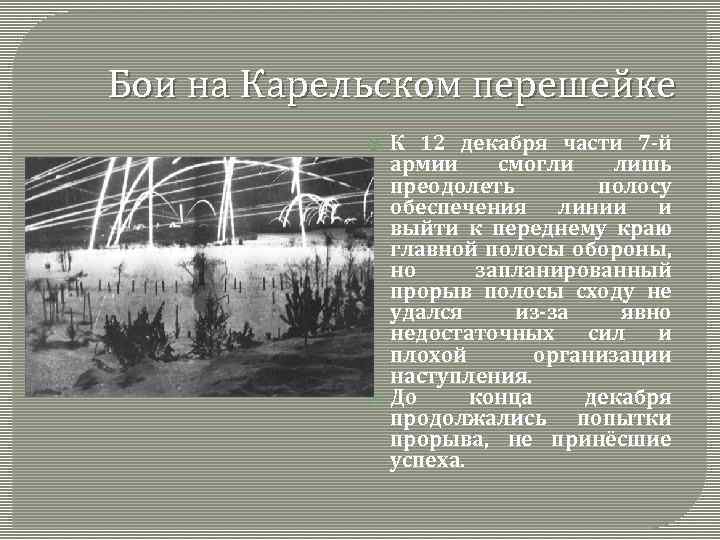 Бои на Карельском перешейке

К 12 декабря части 7-й армии смогли лишь преодолеть полосу обеспечения линии и выйти к переднему краю главной полосы обороны, но запланированный прорыв полосы сходу не удался из-за явно недостаточных сил и плохой организации наступления.

До конца декабря продолжались попытки прорыва, не принёсшие успеха.